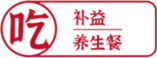 吃

补益

养生餐